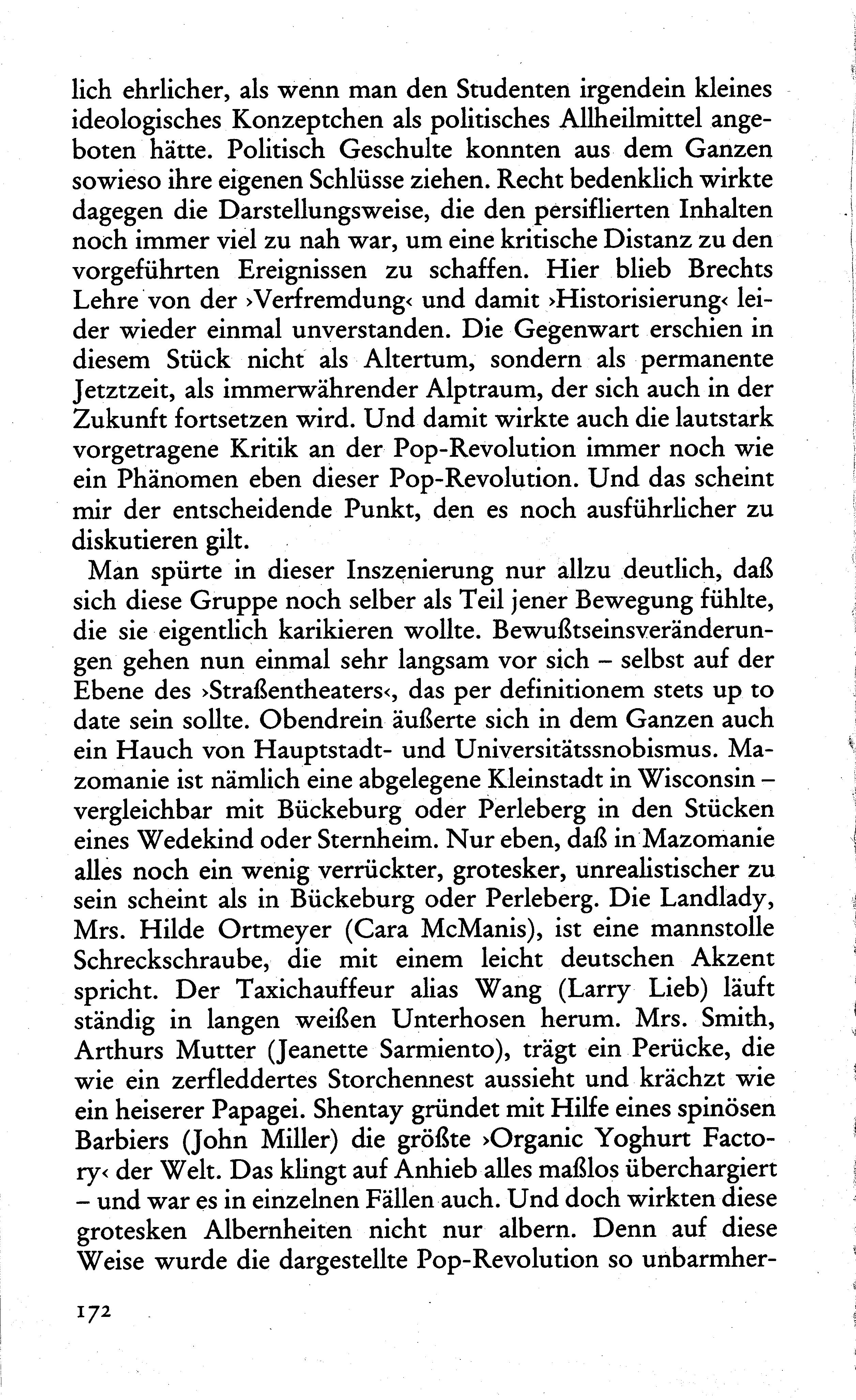 lich ehrlicher, als wenn man den Studenten irgendein kleines ideologisches Konzeptchen als politisches Allheilmittel angeboten hätte. Politisch Geschulte konnten aus dem Ganzen sowieso ihre eigenen Schlüsse ziehen. Recht bedenklich wirkte dagegen die Darstellungsweise, die den persiflierten Inhalten noch immer viel zu nah war, um eine kritische Distanz zu den vorgeführten Ereignissen zu schaffen. Hier blieb Brechts Lehre von der ›Verfremdung‹ und damit ›Historisierung‹ leider wieder einmal unverstanden. Die Gegenwart erschien in diesem Stück nicht als Altertum, sondern als permanente Jetztzeit, als immerwährender Alptraum, der sich auch in der Zukunft fortsetzen wird. Und damit wirkte auch die lautstark vorgetragene Kritik an der Pop-Revolution immer noch wie ein Phänomen eben dieser Pop-Revolution. Und das scheint mir der entscheidende Punkt, den es noch ausführlicher zu diskutieren gilt.

Man spürte in dieser Inszenierung nur allzu deutlich, daß sich diese Gruppe noch selber als Teil jener Bewegung fühlte, die sie eigentlich karikieren wollte. Bewußtseinsveränderungen gehen nun einmal sehr langsam vor sich – selbst auf der Ebene des ›Straßentheaters‹, das per definitionem stets up to date sein sollte. Obendrein äußerte sich in dem Ganzen auch ein Hauch von Hauptstadt- und Universitätssnobismus. Mazomanie ist nämlich eine abgelegene Kleinstadt in Wisconsin – vergleichbar mit Bückeburg oder Perleberg in den Stücken eines Wedekind oder Sternheim. Nur eben, daß in Mazomanie alles noch ein wenig verrückter, grotesker, unrealistischer zu sein scheint als in Bückeburg oder Perleberg. Die Landlady, Mrs. Hilde Ortmeyer (Cara McManis), ist eine mannstolle Schreckschraube, die mit einem leicht deutschen Akzent spricht. Der Taxichauffeur alias Wang (Larry Lieb) läuft ständig in langen weißen Unterhosen herum. Mrs. Smith, Arthurs Mutter (Jeanette Sarmiento), trägt ein Perücke, die wie ein zerfleddertes Storchennest aussieht und krächzt wie ein heiserer Papagei. Shentay gründet mit Hilfe eines spinösen Barbiers (John Miller) die größte ›Organic Yoghurt Factory‹ der Welt. Das klingt auf Anhieb alles maßlos überchargiert – und war es in einzelnen Fällen auch. Und doch wirkten diese grotesken Albernheiten nicht nur albern. Denn auf diese Weise wurde die dargestellte Pop-Revolution so unbarmher-

172